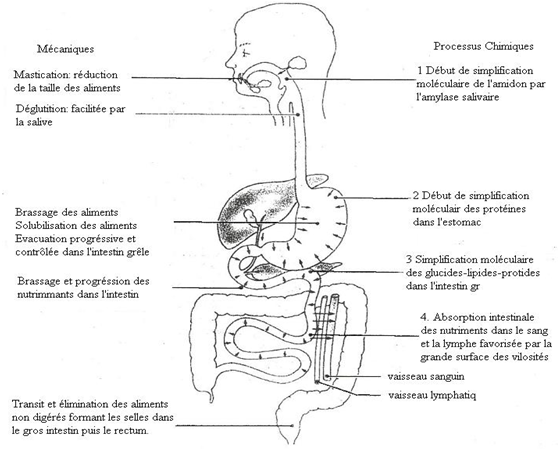 Mécaniques

Mastication: réduction de la taille des aliments

Déglutition: facilitée par la salive

Brassage des aliments
Solubilisation des aliments
Evacuation progréssive et contrôlée dans l'intestin grêle

Brassage et progréssion des nutrimmants dans l'intestin

Transit et élimination des aliments non digérés formant les selles dans le gros intestin puis le rectum.

Processus Chimiques

1 Début de simplification moléculaire de l'amidon par l'amylase salivaire

2 Début de simplification moléculair des protéines dans l'estomac

3 Simplification moléculaire des glucides-lipides-protides dans l'intestin gr

4. Absorption intestinale des nutriments dans le sang et la lymphe favorisée par la grande surface des vilosités

vaisseau sanguin

vaisseau lymphatiq